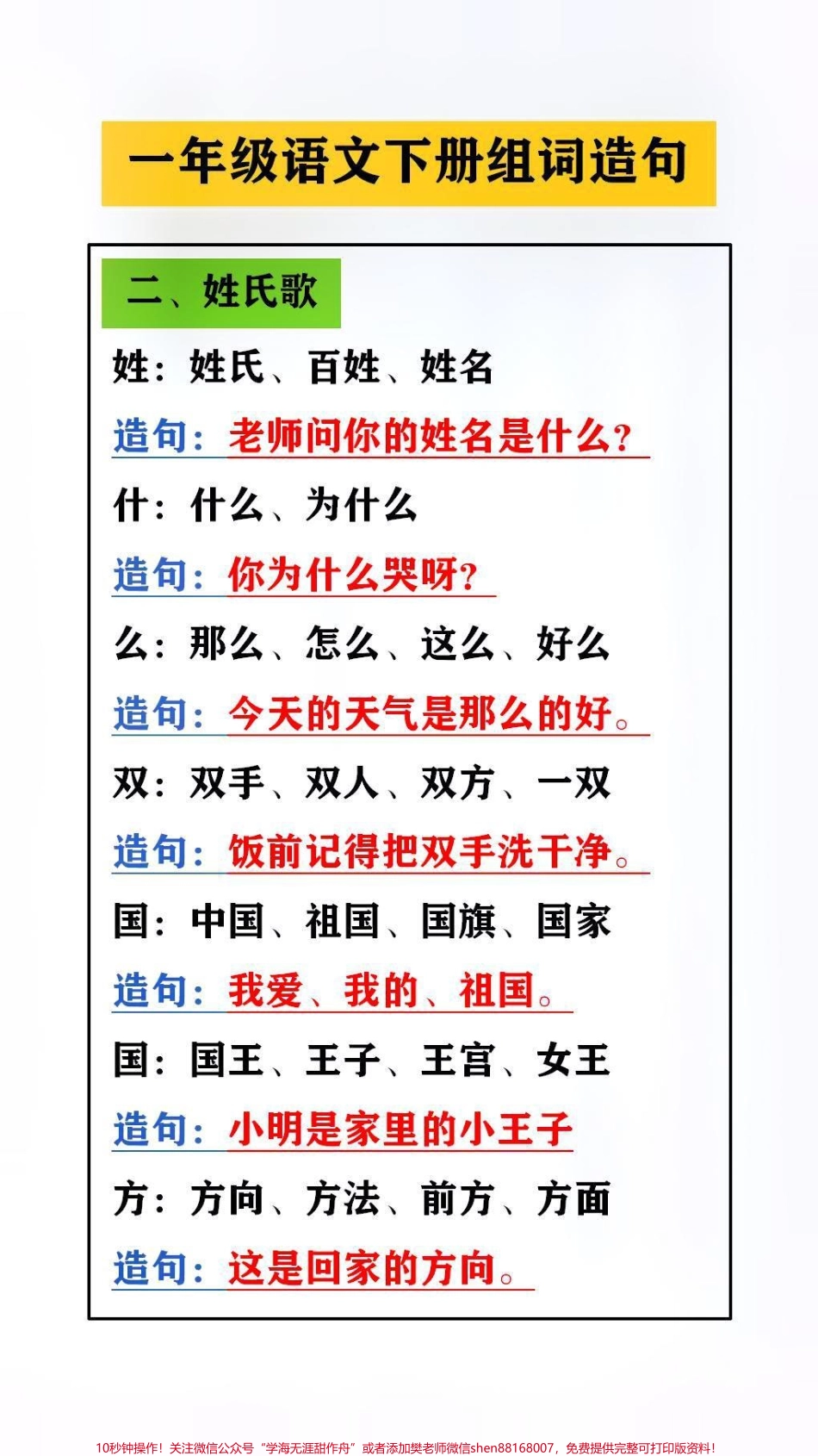 一年级语文下册组词造句

二、姓氏歌

姓：姓氏、百姓、姓名

造句：老师问你的姓名是什么？

什：什么、为什么

造句：你为什么哭呀？

么：那么、怎么、这么、好么

造句：今天的天气是那么的好。

双：双手、双人、双方、一双

造句：饭前记得把双手洗干净。

国：中国、祖国、国旗、国家

造句：我爱、我的、祖国。

国：国王、王子、王宫、女王

造句：小明是家里的小王子

方：方向、方法、前方、方面

造句：这是回家的方向。

10秒钟操作！关注微信公众号“学海无涯甜作舟”或者添加樊老师微信shen88168007，免费提供完整可打印版资料！